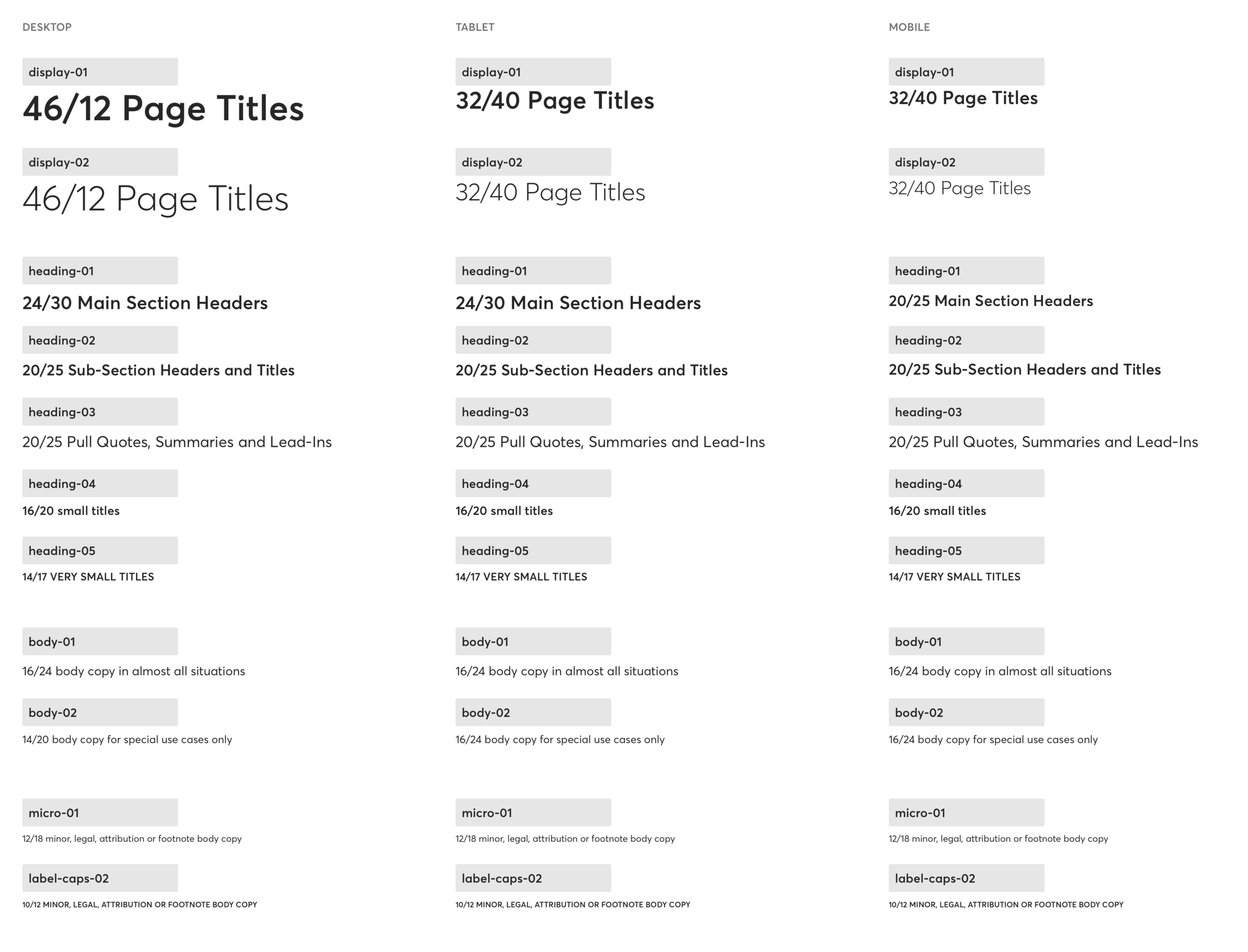 DESKTOP

display-01

46/12 Page Titles

display-02

46/12 Page Titles

heading-01

24/30 Main Section Headers

heading-02

20/25 Sub-Section Headers and Titles

heading-03

20/25 Pull Quotes, Summaries and Lead-Ins

heading-04

16/20 small titles

heading-05

14/17 VERY SMALL TITLES

body-01

16/24 body copy in almost all situations

body-02

14/20 body copy for special use cases only

micro-01

12/18 minor, legal, attribution or footnote body copy

label-caps-02

10/12 MINOR, LEGAL, ATTRIBUTION OR FOOTNOTE BODY COPY

TABLET

display-01

32/40 Page Titles

display-02

32/40 Page Titles

heading-01

24/30 Main Section Headers

heading-02

20/25 Sub-Section Headers and Titles

heading-03

20/25 Pull Quotes, Summaries and Lead-Ins

heading-04

16/20 small titles

heading-05

14/17 VERY SMALL TITLES

body-01

16/24 body copy in almost all situations

body-02

16/24 body copy for special use cases only

micro-01

12/18 minor, legal, attribution or footnote body copy

label-caps-02

10/12 MINOR, LEGAL, ATTRIBUTION OR FOOTNOTE BODY COPY

MOBILE

display-01

32/40 Page Titles

display-02

32/40 Page Titles

heading-01

20/25 Main Section Headers

heading-02

20/25 Sub-Section Headers and Titles

heading-03

20/25 Pull Quotes, Summaries and Lead-Ins

heading-04

16/20 small titles

heading-05

14/17 VERY SMALL TITLES

body-01

16/24 body copy in almost all situations

body-02

16/24 body copy for special use cases only

micro-01

12/18 minor, legal, attribution or footnote body copy

label-caps-02

10/12 MINOR, LEGAL, ATTRIBUTION OR FOOTNOTE BODY COPY